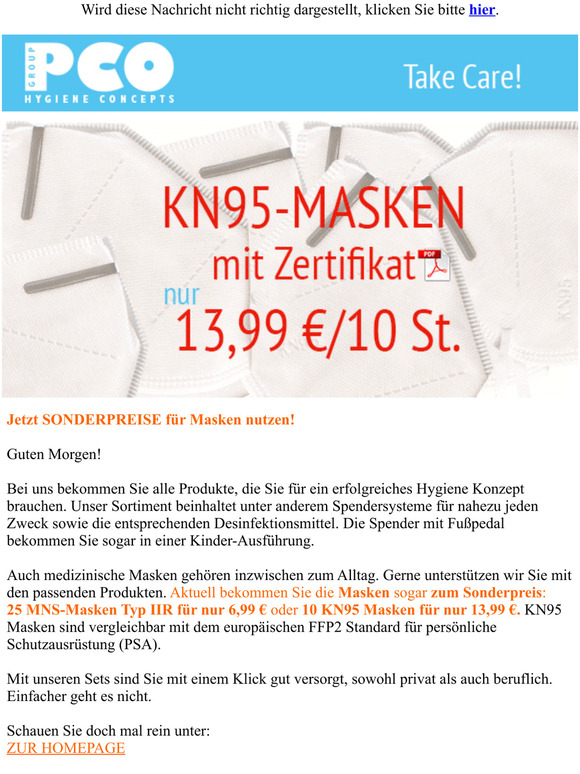 Wird diese Nachricht nicht richtig dargestellt, klicken Sie bitte hier.

GROUP PCO HYGIENE CONCEPTS

Take Care!

KN95-MASKEN

mit Zertifikat PDF

nur

13,99 €/10 St.

KN95

Jetzt SONDERPREISE für Masken nutzen!

Guten Morgen!

Bei uns bekommen Sie alle Produkte, die Sie für ein erfolgreiches Hygiene Konzept brauchen. Unser Sortiment beinhaltet unter anderem Spendersysteme für nahezu jeden Zweck sowie die entsprechenden Desinfektionsmittel. Die Spender mit Fußpedal bekommen Sie sogar in einer Kinder-Ausführung.

Auch medizinische Masken gehören inzwischen zum Alltag. Gerne unterstützen wir Sie mit den passenden Produkten. Aktuell bekommen Sie die Masken sogar zum Sonderpreis: 25 MNS-Masken Typ IIR für nur 6,99 € oder 10 KN95 Masken für nur 13,99 €. KN95 Masken sind vergleichbar mit dem europäischen FFP2 Standard für persönliche Schutzausrüstung (PSA).

Mit unseren Sets sind Sie mit einem Klick gut versorgt, sowohl privat als auch beruflich. Einfacher geht es nicht.

Schauen Sie doch mal rein unter:
ZUR HOMEPAGE